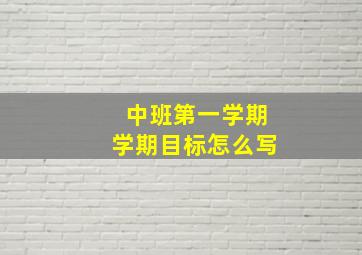 中班第一学期
学期目标怎么写